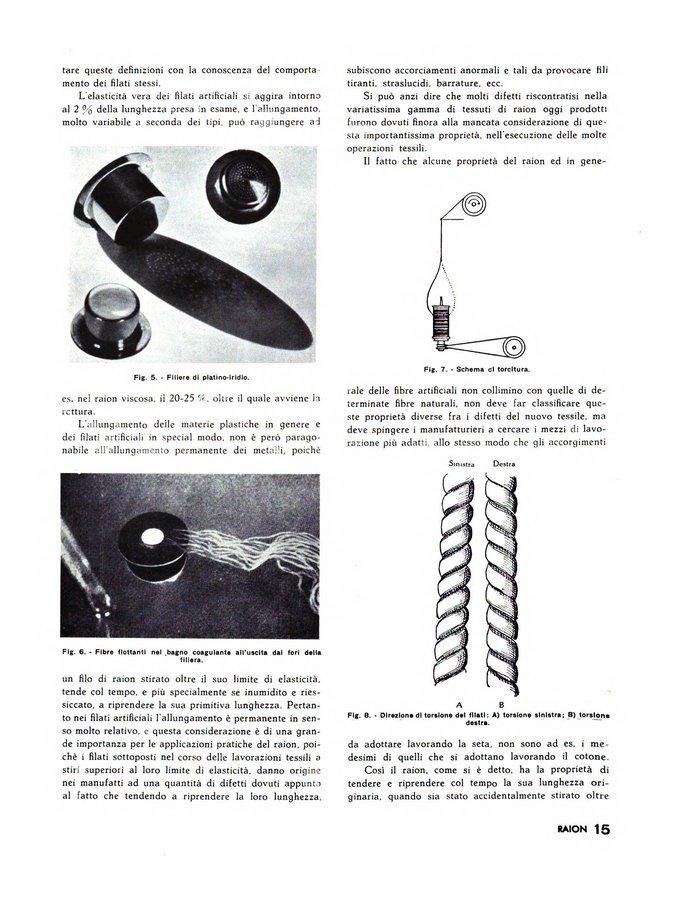 tare queste definizioni con la conoscenza del comportamento dei filati stessi.

L'elasticità vera dei filati artificiali si aggira intorno al 2 % della lunghezza presa in esame, e l'allungamento, molto variabile a seconda dei tipi, può raggiungere ad

Fig. 5. - Filiere di platino-iridio.

es. nel raion viscosa, il 20-25 %, oltre il quale avviene la rottura.

L'allungamento delle materie plastiche in genere e dei filati artificiali in special modo, non è però paragonabile all'allungamento permanente dei metalli, poichè

Fig. 6. - Fibre flottanti nel bagno coagulante all'uscita dai fori della filiera.

un filo di raion stirato oltre il suo limite di elasticità, tende col tempo, e più specialmente se inumidito e riessiccato, a riprendere la sua primitiva lunghezza. Pertanto nei filati artificiali l'allungamento è permanente in senso molto relativo, e questa considerazione è di una grande importanza per le applicazioni pratiche del raion, poichè i filati sottoposti nel corso delle lavorazioni tessili a stiri superiori al loro limite di elasticità, danno origine nei manufatti ad una quantità di difetti dovuti appunto al fatto che tendendo a riprendere la loro lunghezza,

subiscono accorciamenti anormali e tali da provocare fili tiranti, straslucidi, barrature, ecc.

Si può anzi dire che molti difetti riscontratisi nella variatissima gamma di tessuti di raion oggi prodotti furono dovuti finora alla mancata considerazione di questa importantissima proprietà, nell'esecuzione delle molte operazioni tessili.

Il fatto che alcune proprietà del raion ed in gene-

Fig. 7. - Schema di torcitura.

rale delle fibre artificiali non collimino con quelle di determinate fibre naturali, non deve far classificare queste proprietà diverse fra i difetti del nuovo tessile, ma deve spingere i manufatturieri a cercare i mezzi di lavorazione più adatti, allo stesso modo che gli accorgimenti

Sinistra Destra

A B

Fig. 8. - Direzione di torsione dei filati: A) torsione sinistra; B) torsione destra.

da adottare lavorando la seta, non sono ad es. i medesimi di quelli che si adottano lavorando il cotone.

Così il raion, come si è detto, ha la proprietà di tendere e riprendere col tempo la sua lunghezza originaria, quando sia stato accidentalmente stirato oltre

RAION 15